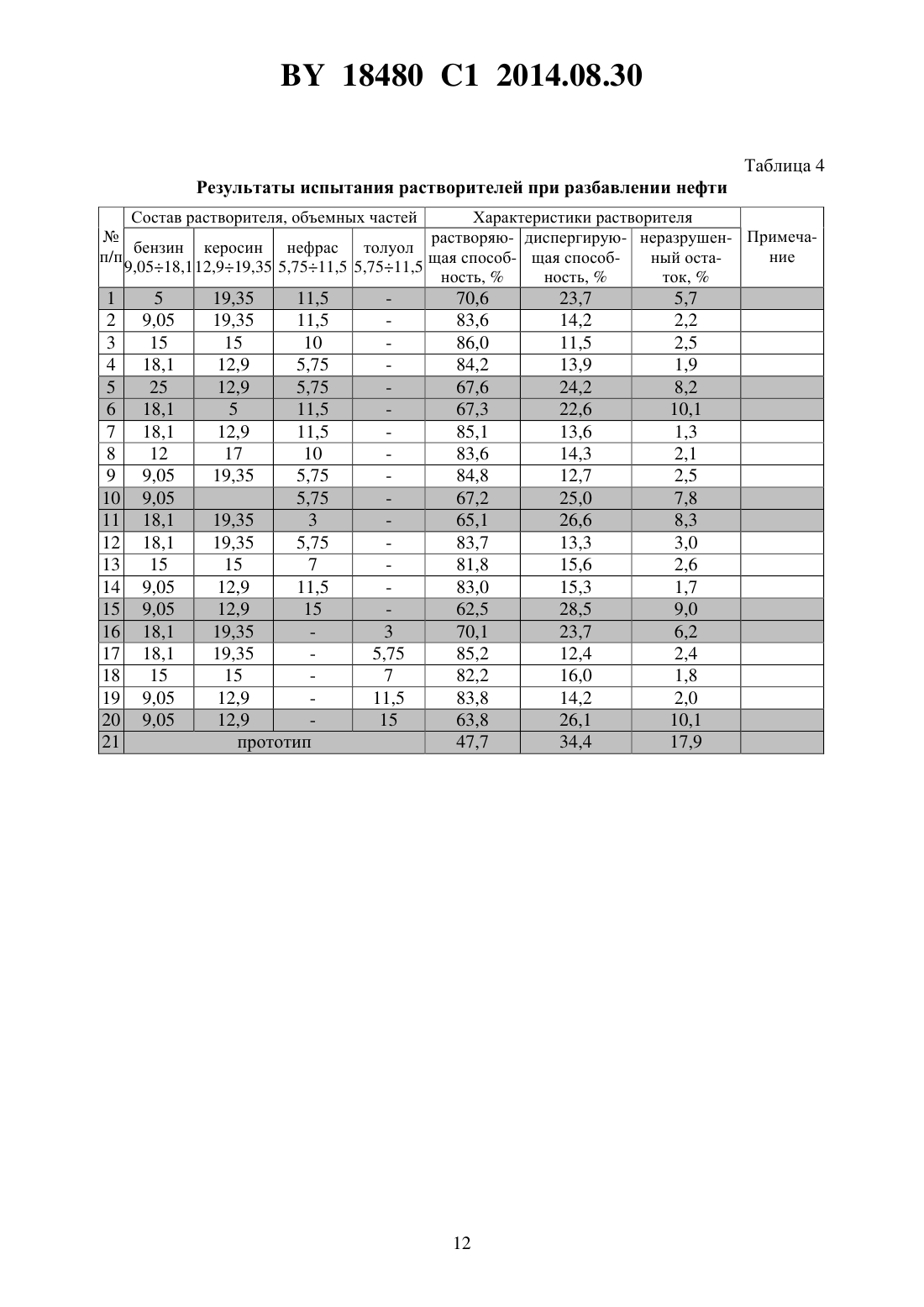 BY 18480 C1 2014.08.30

Таблица 4

Результаты испытания растворителей при разбавлении нефти

| № п/п | Состав растворителя, объемных частей | | | | Характеристики растворителя | | | Примечание |
|---|---|---|---|---|---|---|---|---|
| | бензин 9,05÷18,1 | керосин 12,9÷19,35 | нефрас 5,75÷11,5 | толуол 5,75÷11,5 | растворяющая способность, % | диспергирующая способность, % | неразрушенный остаток, % | |
| 1 | 5 | 19,35 | 11,5 | - | 70,6 | 23,7 | 5,7 | |
| 2 | 9,05 | 19,35 | 11,5 | - | 83,6 | 14,2 | 2,2 | |
| 3 | 15 | 15 | 10 | - | 86,0 | 11,5 | 2,5 | |
| 4 | 18,1 | 12,9 | 5,75 | - | 84,2 | 13,9 | 1,9 | |
| 5 | 25 | 12,9 | 5,75 | - | 67,6 | 24,2 | 8,2 | |
| 6 | 18,1 | 5 | 11,5 | - | 67,3 | 22,6 | 10,1 | |
| 7 | 18,1 | 12,9 | 11,5 | - | 85,1 | 13,6 | 1,3 | |
| 8 | 12 | 17 | 10 | - | 83,6 | 14,3 | 2,1 | |
| 9 | 9,05 | 19,35 | 5,75 | - | 84,8 | 12,7 | 2,5 | |
| 10 | 9,05 | | 5,75 | - | 67,2 | 25,0 | 7,8 | |
| 11 | 18,1 | 19,35 | 3 | - | 65,1 | 26,6 | 8,3 | |
| 12 | 18,1 | 19,35 | 5,75 | - | 83,7 | 13,3 | 3,0 | |
| 13 | 15 | 15 | 7 | - | 81,8 | 15,6 | 2,6 | |
| 14 | 9,05 | 12,9 | 11,5 | - | 83,0 | 15,3 | 1,7 | |
| 15 | 9,05 | 12,9 | 15 | - | 62,5 | 28,5 | 9,0 | |
| 16 | 18,1 | 19,35 | - | 3 | 70,1 | 23,7 | 6,2 | |
| 17 | 18,1 | 19,35 | - | 5,75 | 85,2 | 12,4 | 2,4 | |
| 18 | 15 | 15 | - | 7 | 82,2 | 16,0 | 1,8 | |
| 19 | 9,05 | 12,9 | - | 11,5 | 83,8 | 14,2 | 2,0 | |
| 20 | 9,05 | 12,9 | - | 15 | 63,8 | 26,1 | 10,1 | |
| 21 | прототип | | | | 47,7 | 34,4 | 17,9 | |

12